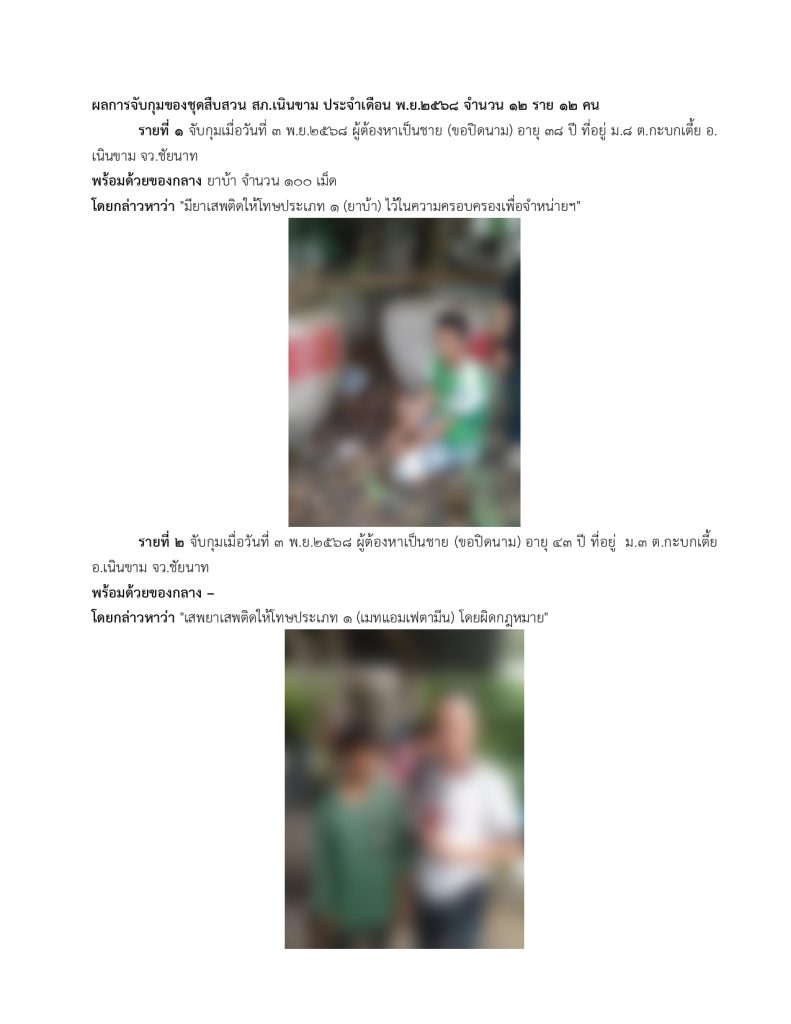 ผลการจับกุมของชุดสืบสวน สภ.เนินขาม ประจำเดือน พ.ย.๒๕๖๘ จำนวน ๑๒ ราย ๑๒ คน

รายที่ ๑ จับกุมเมื่อวันที่ ๓ พ.ย.๒๕๖๘ ผู้ต้องหาเป็นชาย (ขอปิดนาม) อายุ ๓๘ ปี ที่อยู่ ม.๘ ต.กะบกเตี้ย อ.เนินขาม จว.ชัยนาท

พร้อมด้วยของกลาง ยาบ้า จำนวน ๑๐๐ เม็ด

โดยกล่าวหาว่า "มียาเสพติดให้โทษประเภท ๑ (ยาบ้า) ไว้ในความครอบครองเพื่อจำหน่ายฯ"

รายที่ ๒ จับกุมเมื่อวันที่ ๓ พ.ย.๒๕๖๘ ผู้ต้องหาเป็นชาย (ขอปิดนาม) อายุ ๔๓ ปี ที่อยู่ ม.๓ ต.กะบกเตี้ย อ.เนินขาม จว.ชัยนาท

พร้อมด้วยของกลาง –

โดยกล่าวหาว่า "เสพยาเสพติดให้โทษประเภท ๑ (เมทแอมเฟตามีน) โดยผิดกฎหมาย"